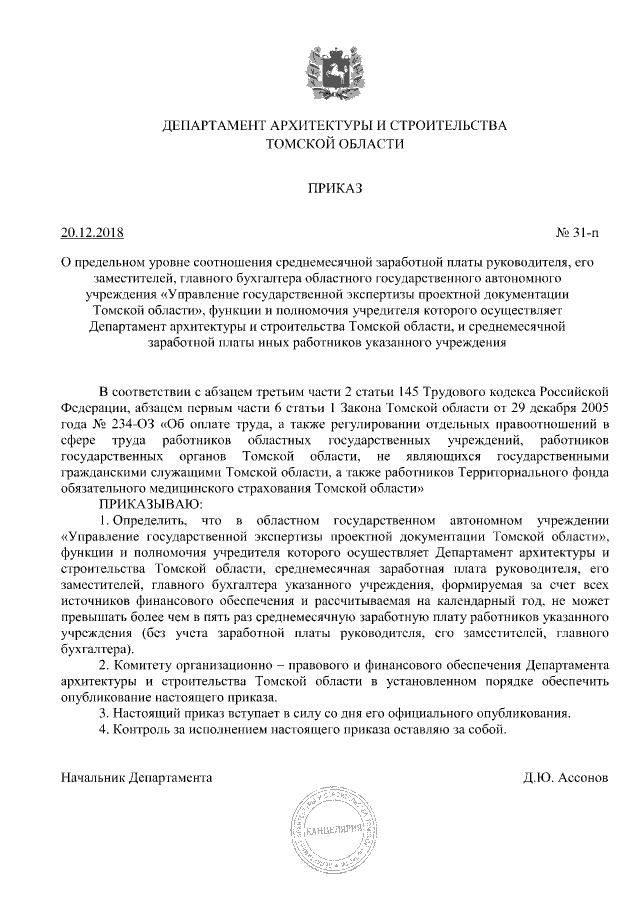 ДЕПАРТАМЕНТ АРХИТЕКТУРЫ И СТРОИТЕЛЬСТВА
ТОМСКОЙ ОБЛАСТИ

ПРИКАЗ

20.12.2018 № 31-п

О предельном уровне соотношения среднемесячной заработной платы руководителя, его заместителей, главного бухгалтера областного государственного автономного учреждения «Управление государственной экспертизы проектной документации Томской области», функции и полномочия учредителя которого осуществляет Департамент архитектуры и строительства Томской области, и среднемесячной заработной платы иных работников указанного учреждения

В соответствии с абзацем третьим части 2 статьи 145 Трудового кодекса Российской Федерации, абзацем первым части 6 статьи 1 Закона Томской области от 29 декабря 2005 года № 234-ОЗ «Об оплате труда, а также регулировании отдельных правоотношений в сфере труда работников областных государственных учреждений, работников государственных органов Томской области, не являющихся государственными гражданскими служащими Томской области, а также работников Территориального фонда обязательного медицинского страхования Томской области»
ПРИКАЗЫВАЮ:
1. Определить, что в областном государственном автономном учреждении «Управление государственной экспертизы проектной документации Томской области», функции и полномочия учредителя которого осуществляет Департамент архитектуры и строительства Томской области, среднемесячная заработная плата руководителя, его заместителей, главного бухгалтера указанного учреждения, формируемая за счет всех источников финансового обеспечения и рассчитываемая на календарный год, не может превышать более чем в пять раз среднемесячную заработную плату работников указанного учреждения (без учета заработной платы руководителя, его заместителей, главного бухгалтера).
2. Комитету организационно – правового и финансового обеспечения Департамента архитектуры и строительства Томской области в установленном порядке обеспечить опубликование настоящего приказа.
3. Настоящий приказ вступает в силу со дня его официального опубликования.
4. Контроль за исполнением настоящего приказа оставляю за собой.

Начальник Департамента Д.Ю. Ассонов

КАНЦЕЛЯРИЯ